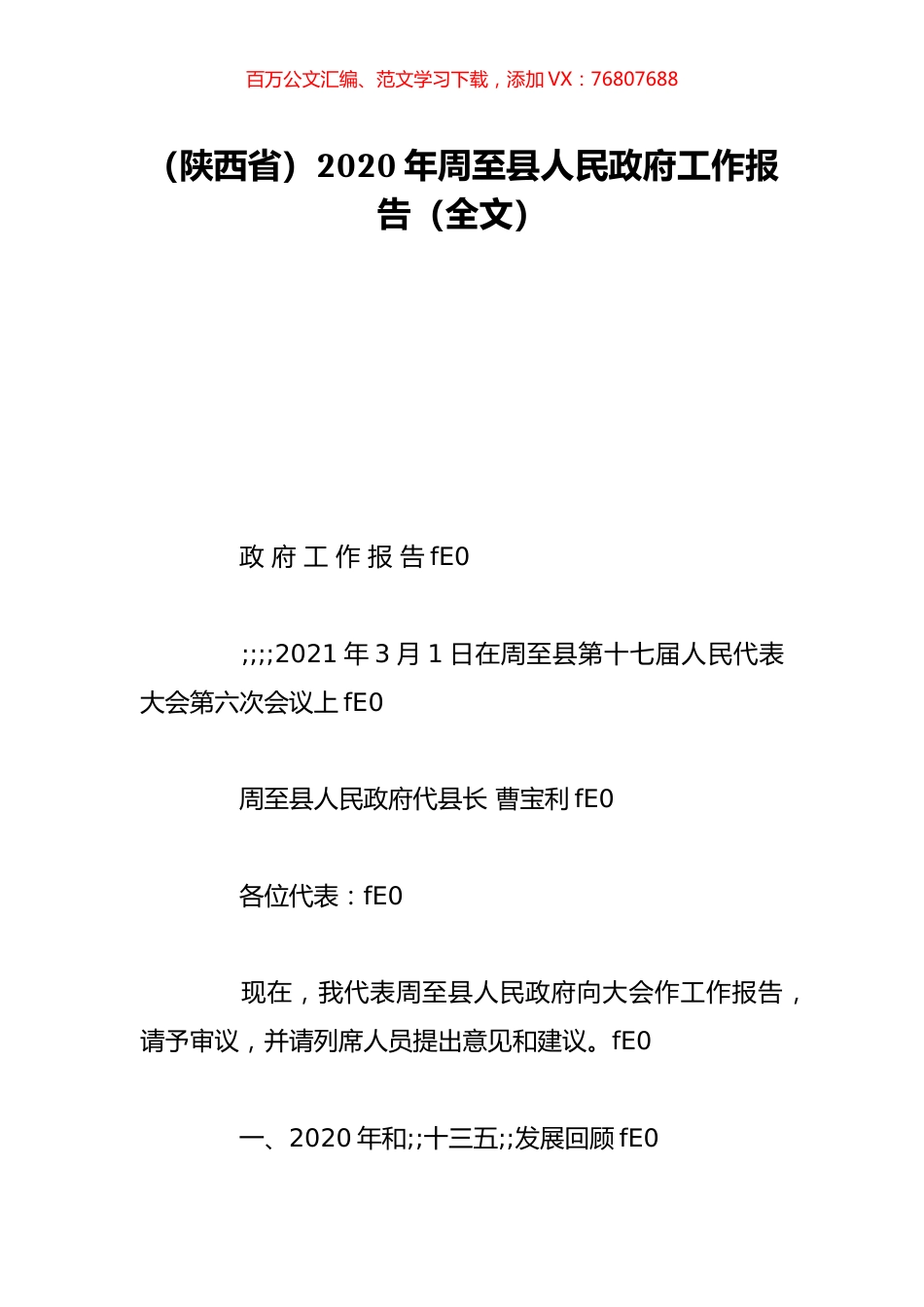 百万公文汇编、范文学习下载，添加 VX：76807688

（陕西省）2020 年周至县人民政府工作报告（全文）

政 府 工 作 报 告 fE0

;;;;2021 年 3 月 1 日在周至县第十七届人民代表大会第六次会议上 fE0

周至县人民政府代县长 曹宝利 fE0

各位代表：fE0

现在，我代表周至县人民政府向大会作工作报告，请予审议，并请列席人员提出意见和建议。fE0

一、2020 年和;;十三五;;发展回顾 fE0